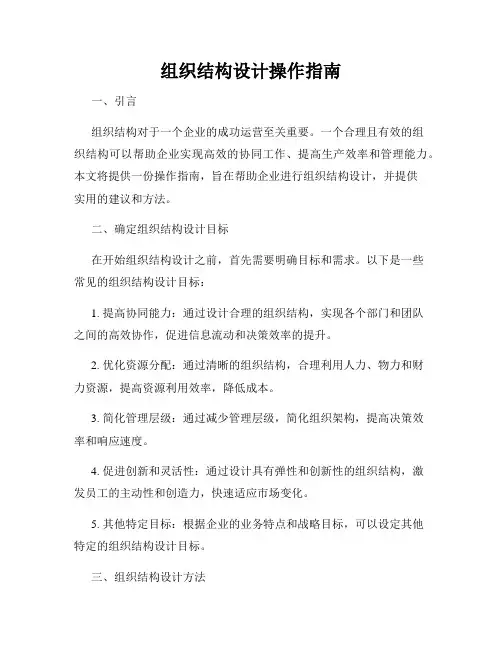 组织结构设计操作指南

一、引言

组织结构对于一个企业的成功运营至关重要。一个合理且有效的组织结构可以帮助企业实现高效的协同工作、提高生产效率和管理能力。本文将提供一份操作指南，旨在帮助企业进行组织结构设计，并提供实用的建议和方法。

二、确定组织结构设计目标

在开始组织结构设计之前，首先需要明确目标和需求。以下是一些常见的组织结构设计目标：

1. 提高协同能力：通过设计合理的组织结构，实现各个部门和团队之间的高效协作，促进信息流动和决策效率的提升。

2. 优化资源分配：通过清晰的组织结构，合理利用人力、物力和财力资源，提高资源利用效率，降低成本。

3. 简化管理层级：通过减少管理层级，简化组织架构，提高决策效率和响应速度。

4. 促进创新和灵活性：通过设计具有弹性和创新性的组织结构，激发员工的主动性和创造力，快速适应市场变化。

5. 其他特定目标：根据企业的业务特点和战略目标，可以设定其他特定的组织结构设计目标。

三、组织结构设计方法